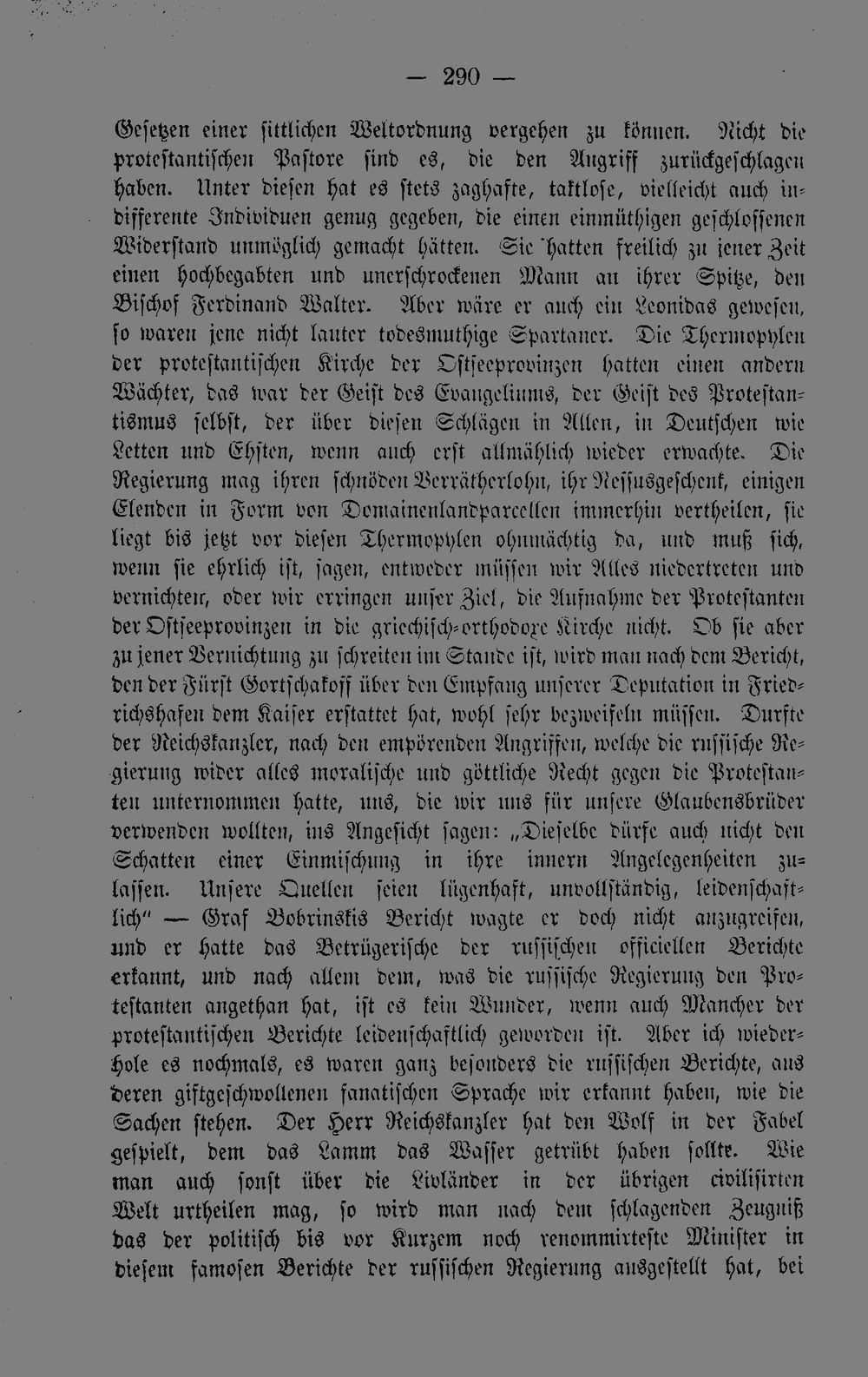 — 290 —

Gesetzen einer sittlichen Weltordnung vergehen zu können. Nicht die protestantischen Pastore sind es, die den Angriff zurückgeschlagen haben. Unter diesen hat es stets zaghafte, taktlose, vielleicht auch indifferente Individuen genug gegeben, die einen einmüthigen geschlossenen Widerstand unmöglich gemacht hätten. Sie hatten freilich zu jener Zeit einen hochbegabten und unerschrockenen Mann an ihrer Spitze, den Bischof Ferdinand Walter. Aber wäre er auch ein Leonidas gewesen, so waren jene nicht lauter todesmuthige Spartaner. Die Thermopylen der protestantischen Kirche der Ostseeprovinzen hatten einen andern Wächter, das war der Geist des Evangeliums, der Geist des Protestantismus selbst, der über diesen Schlägen in Allen, in Deutschen wie Letten und Ehsten, wenn auch erst allmählich wieder erwachte. Die Regierung mag ihren schnöden Verrätherlohn, ihr Nessusgeschenk, einigen Elenden in Form von Domainenlandparcellen immerhin vertheilen, sie liegt bis jetzt vor diesen Thermopylen ohnmächtig da, und muß sich, wenn sie ehrlich ist, sagen, entweder müssen wir Alles niedertreten und vernichten, oder wir erringen unser Ziel, die Aufnahme der Protestanten der Ostseeprovinzen in die griechisch-orthodoxe Kirche nicht. Ob sie aber zu jener Vernichtung zu schreiten im Stande ist, wird man nach dem Bericht, den der Fürst Gortschakoff über den Empfang unserer Deputation in Friedrichshafen dem Kaiser erstattet hat, wohl sehr bezweifeln müssen. Durfte der Reichskanzler, nach den empörenden Angriffen, welche die russische Regierung wider alles moralische und göttliche Recht gegen die Protestanten unternommen hatte, uns, die wir uns für unsere Glaubensbrüder verwenden wollten, ins Angesicht sagen: „Dieselbe dürfe auch nicht den Schatten einer Einmischung in ihre innern Angelegenheiten zulassen. Unsere Quellen seien lügenhaft, unvollständig, leidenschaftlich" — Graf Bobrinskis Bericht wagte er doch nicht anzugreifen, und er hatte das Betrügerische der russischen officiellen Berichte erkannt, und nach allem dem, was die russische Regierung den Protestanten angethan hat, ist es kein Wunder, wenn auch Mancher der protestantischen Berichte leidenschaftlich geworden ist. Aber ich wiederhole es nochmals, es waren ganz besonders die russischen Berichte, aus deren giftgeschwollenen fanatischen Sprache wir erkannt haben, wie die Sachen stehen. Der Herr Reichskanzler hat den Wolf in der Fabel gespielt, dem das Lamm das Wasser getrübt haben sollte. Wie man auch sonst über die Livländer in der übrigen civilisirten Welt urtheilen mag, so wird man nach dem schlagenden Zeugniß das der politisch bis vor Kurzem noch renommirteste Minister in diesem famosen Berichte der russischen Regierung ausgestellt hat, bei